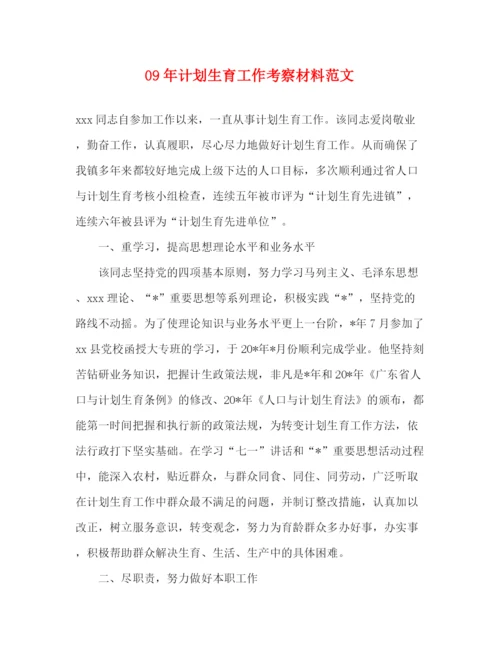 09年计划生育工作考察材料范文

xxx同志自参加工作以来，一直从事计划生育工作。该同志爱岗敬业，勤奋工作，认真履职，尽心尽力地做好计划生育工作。从而确保了我镇多年来都较好地完成上级下达的人口目标，多次顺利通过省人口与计划生育考核小组检查，连续五年被市评为“计划生育先进镇”，连续六年被县评为“计划生育先进单位”。

一、重学习，提高思想理论水平和业务水平

该同志坚持党的四项基本原则，努力学习马列主义、毛泽东思想、xxx理论、“*”重要思想等系列理论，积极实践“*”，坚持党的路线不动摇。为了使理论知识与业务水平更上一台阶，*年7月参加了xx县党校函授大专班的学习，于20*年*月份顺利完成学业。他坚持刻苦钻研业务知识，把握计生政策法规，非凡是*年和20*年《广东省人口与计划生育条例》的修改、20*年《人口与计划生育法》的颁布，都能第一时间把握和执行新的政策法规，为转变计划生育工作方法，依法行政打下坚实基础。在学习“七一”讲话和“*”重要思想活动过程中，能深入农村，贴近群众，与群众同食、同住、同劳动，广泛听取在计划生育工作中群众最不满足的问题，并制订整改措施，认真加以改正，树立服务意识，转变观念，努力为育龄群众多办好事，办实事，积极帮助群众解决生育、生活、生产中的具体困难。

二、尽职责，努力做好本职工作